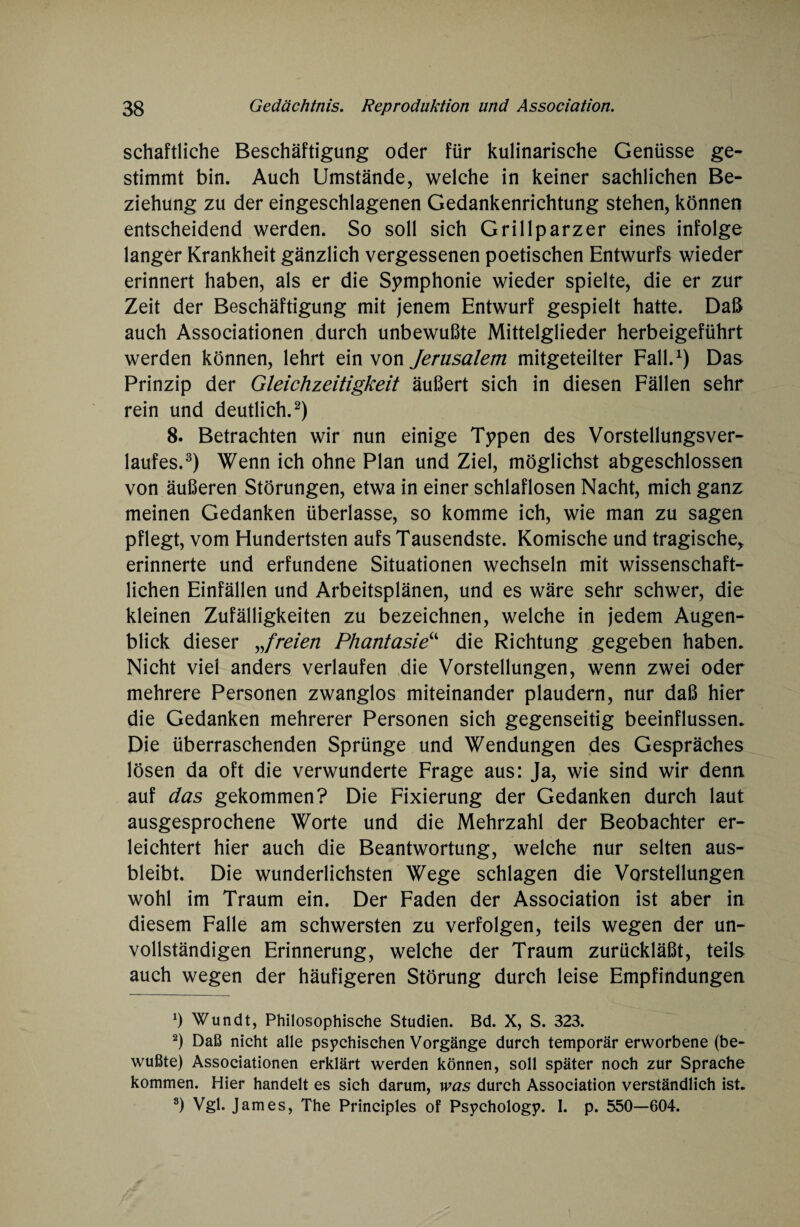 38 Gedächtnis. Reproduktion und Association.

schaftliche Beschäftigung oder für kulinarische Genüsse gestimmt bin. Auch Umstände, welche in keiner sachlichen Beziehung zu der eingeschlagenen Gedankenrichtung stehen, können entscheidend werden. So soll sich Grillparzer eines infolge langer Krankheit gänzlich vergessenen poetischen Entwurfs wieder erinnert haben, als er die Symphonie wieder spielte, die er zur Zeit der Beschäftigung mit jenem Entwurf gespielt hatte. Daß auch Associationen durch unbewußte Mittelglieder herbeigeführt werden können, lehrt ein von Jerusalem mitgeteilter Fall.$^1$) Das Prinzip der Gleichzeitigkeit äußert sich in diesen Fällen sehr rein und deutlich.$^2$)

8. Betrachten wir nun einige Typen des Vorstellungsverlaufes.$^3$) Wenn ich ohne Plan und Ziel, möglichst abgeschlossen von äußeren Störungen, etwa in einer schlaflosen Nacht, mich ganz meinen Gedanken überlasse, so komme ich, wie man zu sagen pflegt, vom Hundertsten aufs Tausendste. Komische und tragische, erinnerte und erfundene Situationen wechseln mit wissenschaftlichen Einfällen und Arbeitsplänen, und es wäre sehr schwer, die kleinen Zufälligkeiten zu bezeichnen, welche in jedem Augenblick dieser „freien Phantasie“ die Richtung gegeben haben. Nicht viel anders verlaufen die Vorstellungen, wenn zwei oder mehrere Personen zwanglos miteinander plaudern, nur daß hier die Gedanken mehrerer Personen sich gegenseitig beeinflussen. Die überraschenden Sprünge und Wendungen des Gespräches lösen da oft die verwunderte Frage aus: Ja, wie sind wir denn auf das gekommen? Die Fixierung der Gedanken durch laut ausgesprochene Worte und die Mehrzahl der Beobachter erleichtert hier auch die Beantwortung, welche nur selten ausbleibt. Die wunderlichsten Wege schlagen die Vorstellungen wohl im Traum ein. Der Faden der Association ist aber in diesem Falle am schwersten zu verfolgen, teils wegen der unvollständigen Erinnerung, welche der Traum zurückläßt, teils auch wegen der häufigeren Störung durch leise Empfindungen

$^1$) Wundt, Philosophische Studien. Bd. X, S. 323.
$^2$) Daß nicht alle psychischen Vorgänge durch temporär erworbene (bewußte) Associationen erklärt werden können, soll später noch zur Sprache kommen. Hier handelt es sich darum, was durch Association verständlich ist.
$^3$) Vgl. James, The Principles of Psychology. I. p. 550—604.